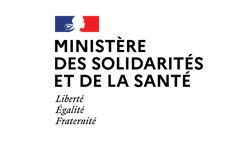 MINISTÈRE
DES SOLIDARITÉS
ET DE LA SANTÉ

Liberté
Égalité
Fraternité